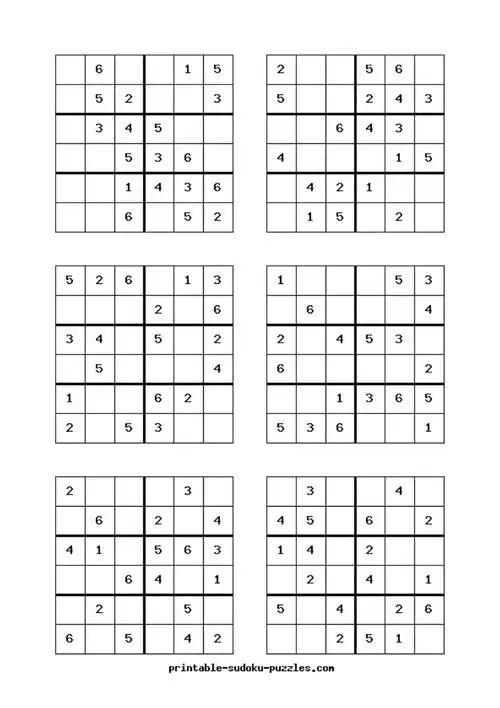 |   |   |   |   |   |   |
|---|---|---|---|---|---|
|   | 6 |   |   | 1 | 5 |
|   | 5 | 2 |   |   | 3 |
|   | 3 | 4 | 5 |   |   |
|   |   | 5 | 3 | 6 |   |
|   |   | 1 | 4 | 3 | 6 |
|   |   | 6 |   | 5 | 2 |

|   |   |   |   |   |   |
|---|---|---|---|---|---|
| 2 |   |   | 5 | 6 |   |
| 5 |   |   | 2 | 4 | 3 |
|   |   | 6 | 4 | 3 |   |
| 4 |   |   |   | 1 | 5 |
|   | 4 | 2 | 1 |   |   |
|   | 1 | 5 |   | 2 |   |

|   |   |   |   |   |   |
|---|---|---|---|---|---|
| 5 | 2 | 6 |   | 1 | 3 |
|   |   |   | 2 |   | 6 |
| 3 | 4 |   | 5 |   | 2 |
|   | 5 |   |   |   | 4 |
| 1 |   |   | 6 | 2 |   |
| 2 |   | 5 | 3 |   |   |

|   |   |   |   |   |   |
|---|---|---|---|---|---|
| 1 |   |   |   | 5 | 3 |
|   | 6 |   |   |   | 4 |
| 2 |   | 4 | 5 | 3 |   |
| 6 |   |   |   |   | 2 |
|   |   | 1 | 3 | 6 | 5 |
| 5 | 3 | 6 |   |   | 1 |

|   |   |   |   |   |   |
|---|---|---|---|---|---|
| 2 |   |   |   | 3 |   |
|   | 6 |   | 2 |   | 4 |
| 4 | 1 |   | 5 | 6 | 3 |
|   |   | 6 | 4 |   | 1 |
|   | 2 |   |   | 5 |   |
| 6 |   | 5 |   | 4 | 2 |

|   |   |   |   |   |   |
|---|---|---|---|---|---|
|   | 3 |   |   | 4 |   |
| 4 | 5 |   | 6 |   | 2 |
| 1 | 4 |   | 2 |   |   |
|   | 2 |   | 4 |   | 1 |
| 5 |   | 4 |   | 2 | 6 |
|   |   | 2 | 5 | 1 |   |

printable-sudoku-puzzles.com